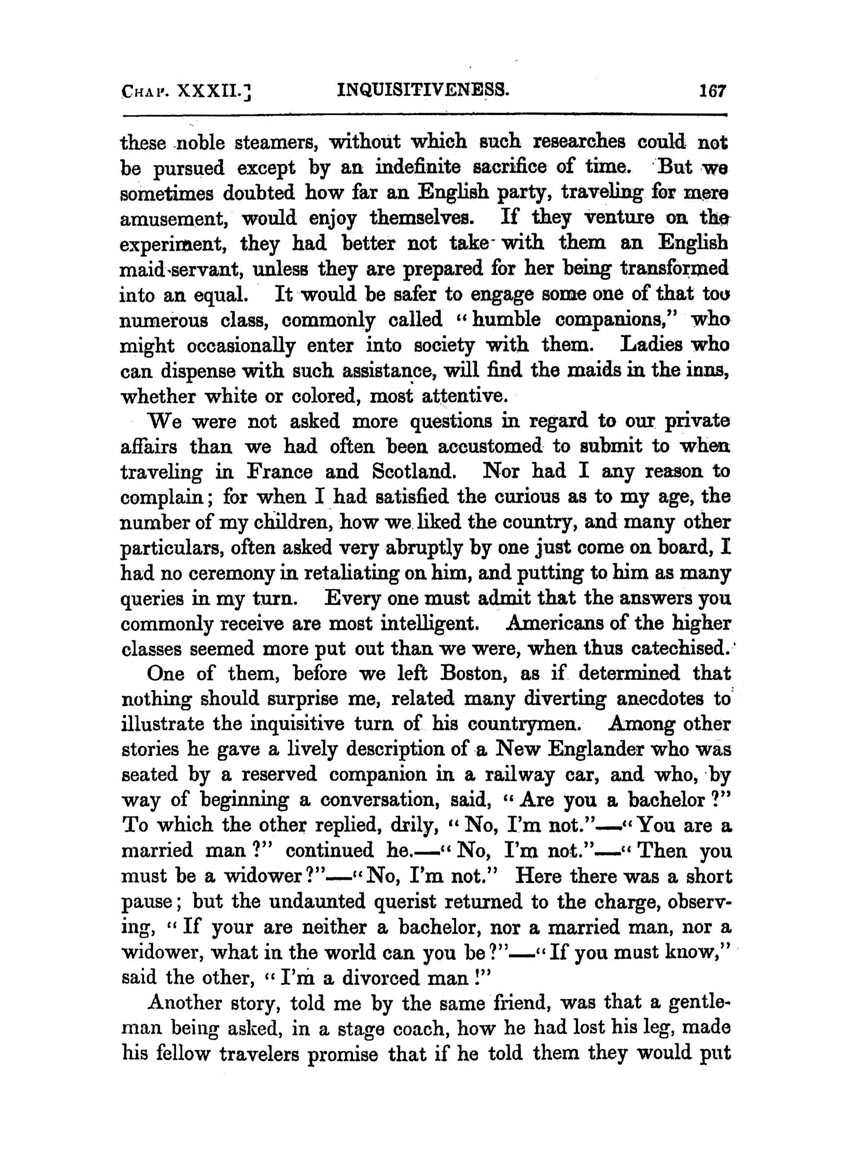 CHAP. XXXII.] INQUISITIVENESS. 167

these noble steamers, without which such researches could not be pursued except by an indefinite sacrifice of time. But we sometimes doubted how far an English party, traveling for mere amusement, would enjoy themselves. If they venture on the experiment, they had better not take with them an English maid-servant, unless they are prepared for her being transformed into an equal. It would be safer to engage some one of that too numerous class, commonly called "humble companions," who might occasionally enter into society with them. Ladies who can dispense with such assistance, will find the maids in the inns, whether white or colored, most attentive.

We were not asked more questions in regard to our private affairs than we had often been accustomed to submit to when traveling in France and Scotland. Nor had I any reason to complain; for when I had satisfied the curious as to my age, the number of my children, how we liked the country, and many other particulars, often asked very abruptly by one just come on board, I had no ceremony in retaliating on him, and putting to him as many queries in my turn. Every one must admit that the answers you commonly receive are most intelligent. Americans of the higher classes seemed more put out than we were, when thus catechised.

One of them, before we left Boston, as if determined that nothing should surprise me, related many diverting anecdotes to illustrate the inquisitive turn of his countrymen. Among other stories he gave a lively description of a New Englander who was seated by a reserved companion in a railway car, and who, by way of beginning a conversation, said, "Are you a bachelor?" To which the other replied, drily, "No, I'm not."—"You are a married man?" continued he.—"No, I'm not."—"Then you must be a widower?"—"No, I'm not." Here there was a short pause; but the undaunted querist returned to the charge, observing, "If your are neither a bachelor, nor a married man, nor a widower, what in the world can you be?"—"If you must know," said the other, "I'm a divorced man!"

Another story, told me by the same friend, was that a gentleman being asked, in a stage coach, how he had lost his leg, made his fellow travelers promise that if he told them they would put